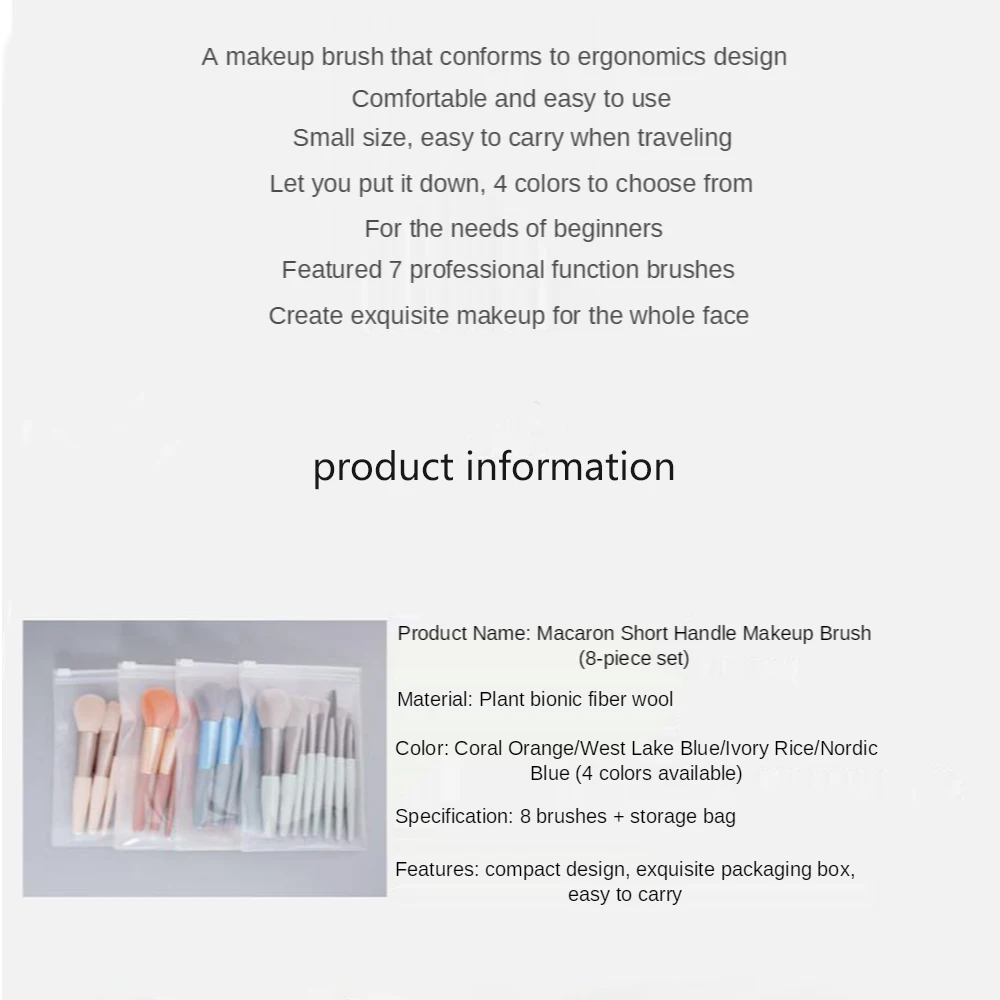 A makeup brush that conforms to ergonomics design
Comfortable and easy to use
Small size, easy to carry when traveling
Let you put it down, 4 colors to choose from
For the needs of beginners
Featured 7 professional function brushes
Create exquisite makeup for the whole face

product information

Product Name: Macaron Short Handle Makeup Brush (8-piece set)

Material: Plant bionic fiber wool

Color: Coral Orange/West Lake Blue/Ivory Rice/Nordic Blue (4 colors available)

Specification: 8 brushes + storage bag

Features: compact design, exquisite packaging box, easy to carry